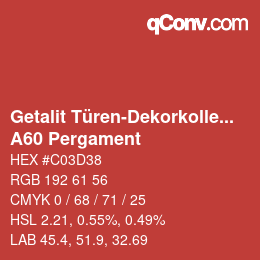 qConv.com

Getalit Türen-Dekorkolle...
A60 Pergament

HEX #C03D38

RGB 192 61 56

CMYK 0 / 68 / 71 / 25

HSL 2.21, 0.55%, 0.49%

LAB 45.4, 51.9, 32.69